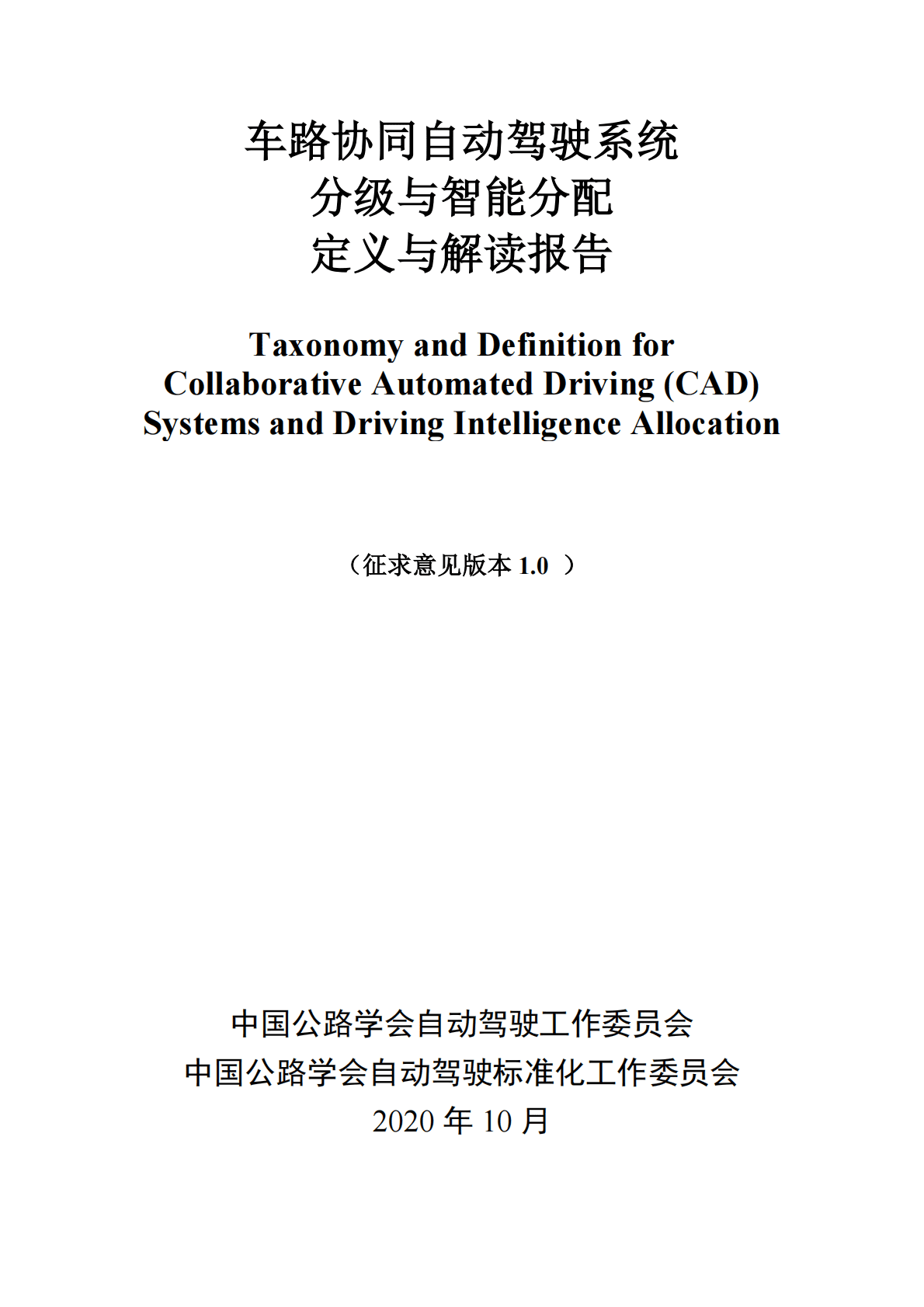 车路协同自动驾驶系统
分级与智能分配
定义与解读报告

Taxonomy and Definition for Collaborative Automated Driving (CAD) Systems and Driving Intelligence Allocation

（征求意见版本 1.0 ）

中国公路学会自动驾驶工作委员会
中国公路学会自动驾驶标准化工作委员会
2020 年 10 月